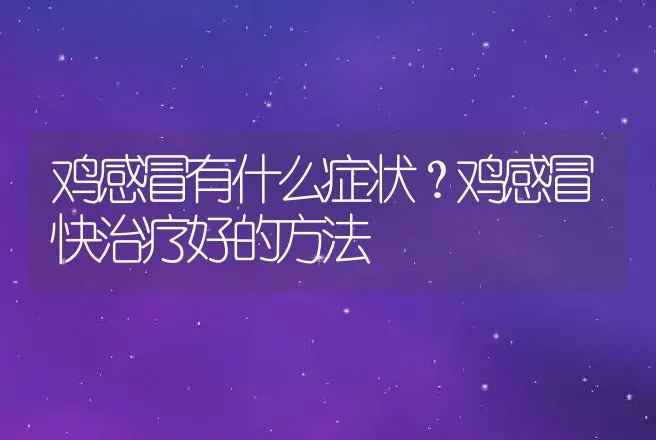 鸡感冒有什么症状？鸡感冒快治疗好的方法